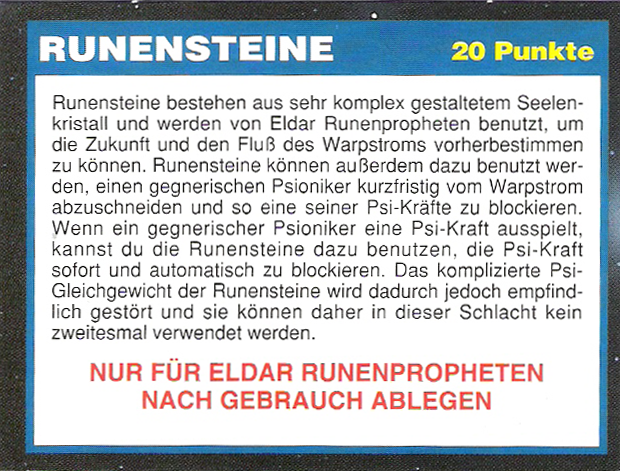 RUNENSTEINE

20 Punkte

Runensteine bestehen aus sehr komplex gestaltetem Seelenkristall und werden von Eldar Runenpropheten benutzt, um die Zukunft und den Fluß des Warpstroms vorherbestimmen zu können. Runensteine können außerdem dazu benutzt werden, einen gegnerischen Psioniker kurzfristig vom Warpstrom abzuschneiden und so eine seiner Psi-Kräfte zu blockieren. Wenn ein gegnerischer Psioniker eine Psi-Kraft ausspielt, kannst du die Runensteine dazu benutzen, die Psi-Kraft sofort und automatisch zu blockieren. Das komplizierte Psi-Gleichgewicht der Runensteine wird dadurch jedoch empfindlich gestört und sie können daher in dieser Schlacht kein zweitesmal verwendet werden.

NUR FÜR ELDAR RUNENPROPHETEN
NACH GEBRAUCH ABLEGEN